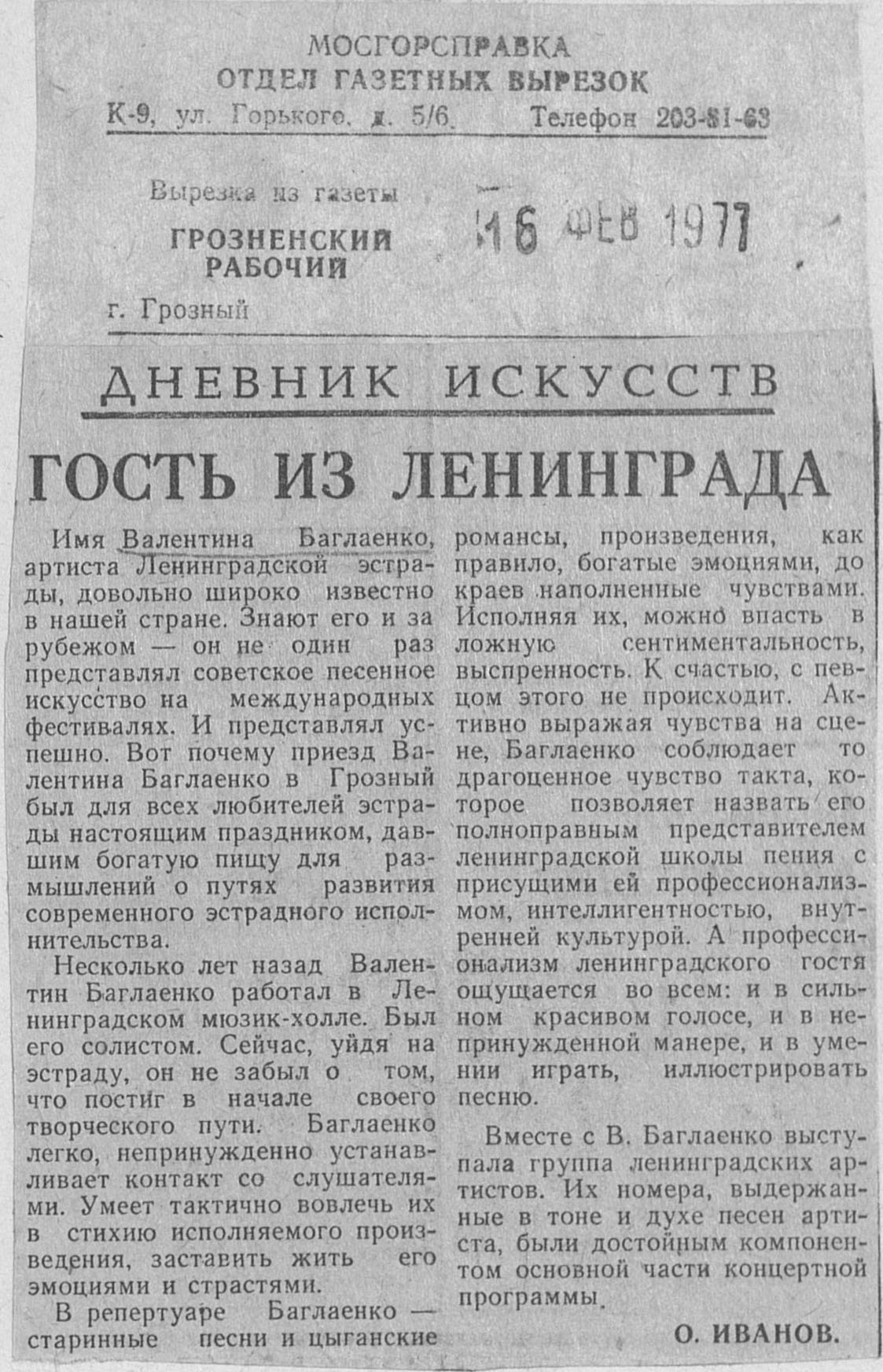 МОСГОРСПРАВКА
ОТДЕЛ ГАЗЕТНЫХ ВЫРЕЗОК
К-9, ул. Горького, д. 5/6. Телефон 203-81-63

Вырезка из газеты
ГРОЗНЕНСКИЙ РАБОЧИЙ
г. Грозный

16 ФЕВ 1977

ДНЕВНИК ИСКУССТВ

ГОСТЬ ИЗ ЛЕНИНГРАДА

Имя Валентина Баглаенко, артиста Ленинградской эстрады, довольно широко известно в нашей стране. Знают его и за рубежом — он не один раз представлял советское песенное искусство на международных фестивалях. И представлял успешно. Вот почему приезд Валентина Баглаенко в Грозный был для всех любителей эстрады настоящим праздником, давшим богатую пищу для размышлений о путях развития современного эстрадного исполнительства.

Несколько лет назад Валентин Баглаенко работал в Ленинградском мюзик-холле. Был его солистом. Сейчас, уйдя на эстраду, он не забыл о том, что постиг в начале своего творческого пути. Баглаенко легко, непринужденно устанавливает контакт со слушателями. Умеет тактично вовлечь их в стихию исполняемого произведения, заставить жить его эмоциями и страстями.

В репертуаре Баглаенко — старинные песни и цыганские романсы, произведения, как правило, богатые эмоциями, до краев наполненные чувствами. Исполняя их, можно впасть в ложную сентиментальность, выспренность. К счастью, с певцом этого не происходит. Активно выражая чувства на сцене, Баглаенко соблюдает то драгоценное чувство такта, которое позволяет назвать его полноправным представителем ленинградской школы пения с присущими ей профессионализмом, интеллигентностью, внутренней культурой. А профессионализм ленинградского гостя ощущается во всем: и в сильном красивом голосе, и в непринужденной манере, и в умении играть, иллюстрировать песню.

Вместе с В. Баглаенко выступала группа ленинградских артистов. Их номера, выдержанные в тоне и духе песен артиста, были достойным компонентом основной части концертной программы.

О. ИВАНОВ.